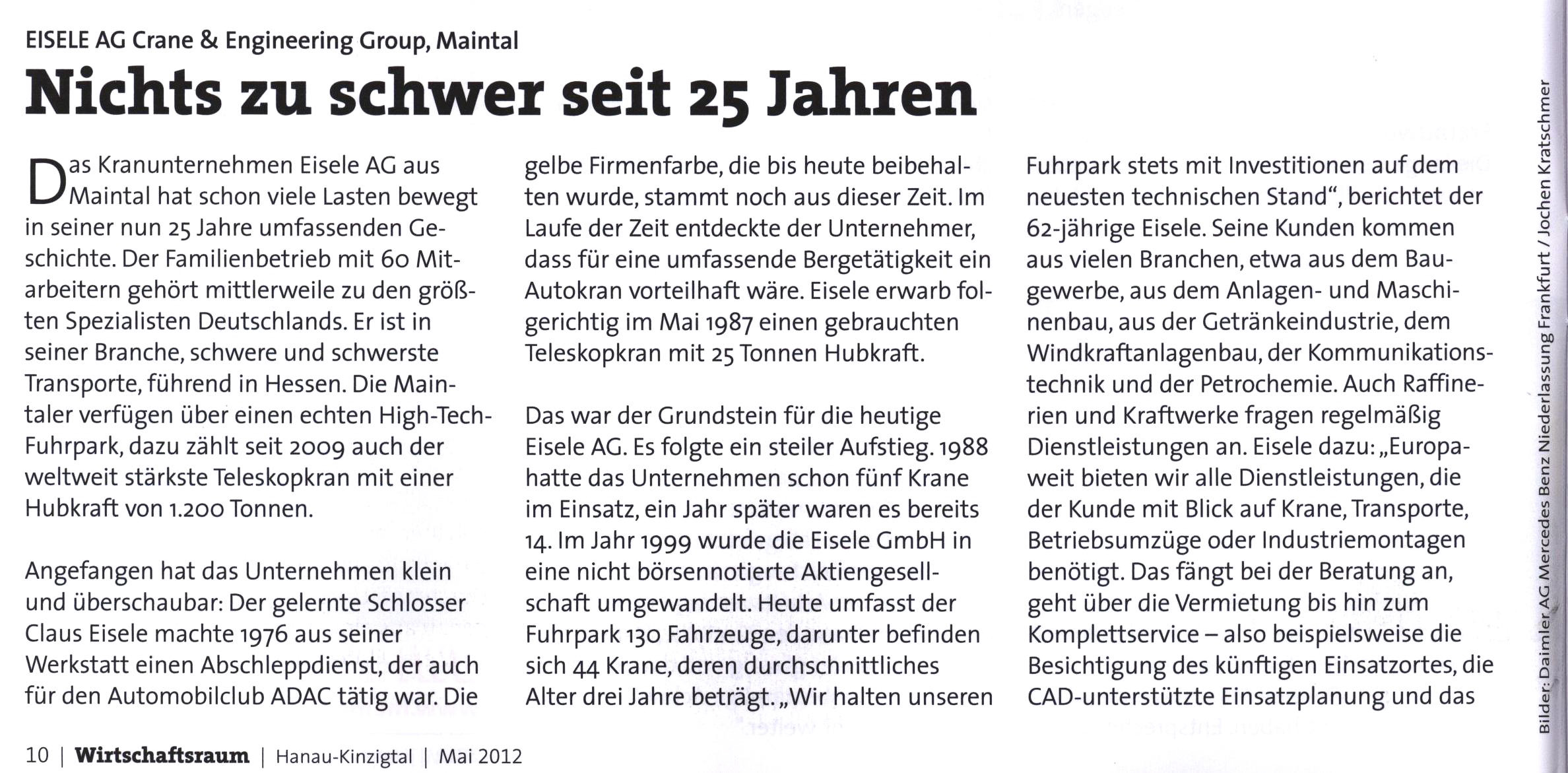 EISELE AG Crane & Engineering Group, Maintal

Nichts zu schwer seit 25 Jahren

Das Kranunternehmen Eisele AG aus Maintal hat schon viele Lasten bewegt in seiner nun 25 Jahre umfassenden Geschichte. Der Familienbetrieb mit 60 Mitarbeitern gehört mittlerweile zu den größten Spezialisten Deutschlands. Er ist in seiner Branche, schwere und schwerste Transporte, führend in Hessen. Die Maintaler verfügen über einen echten High-Tech-Fuhrpark, dazu zählt seit 2009 auch der weltweit stärkste Teleskopkran mit einer Hubkraft von 1.200 Tonnen.

Angefangen hat das Unternehmen klein und überschaubar: Der gelernte Schlosser Claus Eisele machte 1976 aus seiner Werkstatt einen Abschleppdienst, der auch für den Automobilclub ADAC tätig war. Die gelbe Firmenfarbe, die bis heute beibehalten wurde, stammt noch aus dieser Zeit. Im Laufe der Zeit entdeckte der Unternehmer, dass für eine umfassende Bergetätigkeit ein Autokran vorteilhaft wäre. Eisele erwarb folgerichtig im Mai 1987 einen gebrauchten Teleskopkran mit 25 Tonnen Hubkraft.

Das war der Grundstein für die heutige Eisele AG. Es folgte ein steiler Aufstieg. 1988 hatte das Unternehmen schon fünf Krane im Einsatz, ein Jahr später waren es bereits 14. Im Jahr 1999 wurde die Eisele GmbH in eine nicht börsennotierte Aktiengesellschaft umgewandelt. Heute umfasst der Fuhrpark 130 Fahrzeuge, darunter befinden sich 44 Krane, deren durchschnittliches Alter drei Jahre beträgt. „Wir halten unseren Fuhrpark stets mit Investitionen auf dem neuesten technischen Stand“, berichtet der 62-jährige Eisele. Seine Kunden kommen aus vielen Branchen, etwa aus dem Baugewerbe, aus dem Anlagen- und Maschinenbau, aus der Getränkeindustrie, dem Windkraftanlagenbau, der Kommunikationstechnik und der Petrochemie. Auch Raffinerien und Kraftwerke fragen regelmäßig Dienstleistungen an. Eisele dazu: „Europaweit bieten wir alle Dienstleistungen, die der Kunde mit Blick auf Krane, Transporte, Betriebsumzüge oder Industriemontagen benötigt. Das fängt bei der Beratung an, geht über die Vermietung bis hin zum Komplettservice – also beispielsweise die Besichtigung des künftigen Einsatzortes, die CAD-unterstützte Einsatzplanung und das

Bilder: Daimler AG Mercedes Benz Niederlassung Frankfurt / Jochen Kratschmer

10 | Wirtschaftsraum | Hanau-Kinzigtal | Mai 2012